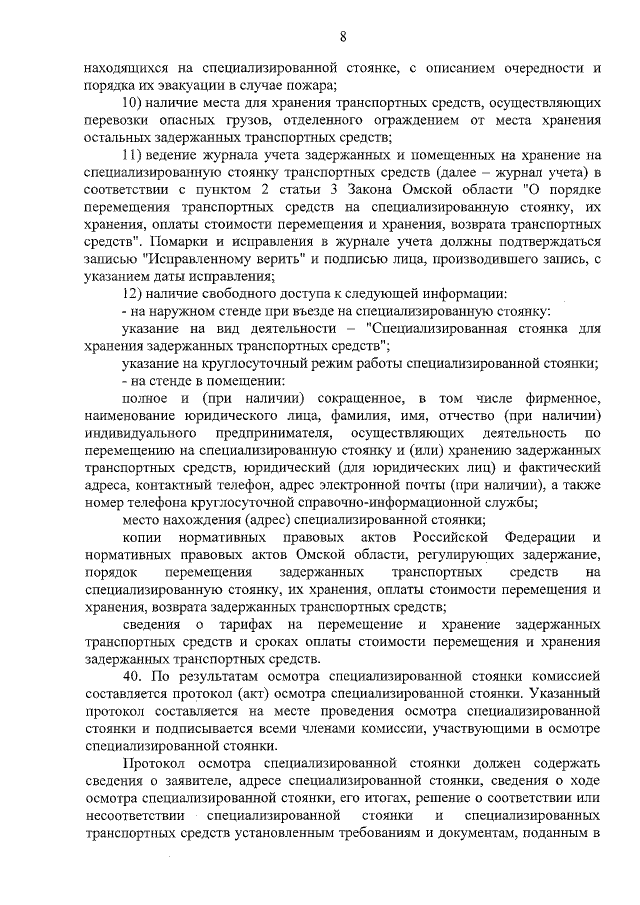 8

находящихся на специализированной стоянке, с описанием очередности и порядка их эвакуации в случае пожара;

10) наличие места для хранения транспортных средств, осуществляющих перевозки опасных грузов, отделенного ограждением от места хранения остальных задержанных транспортных средств;

11) ведение журнала учета задержанных и помещенных на хранение на специализированную стоянку транспортных средств (далее – журнал учета) в соответствии с пунктом 2 статьи 3 Закона Омской области "О порядке перемещения транспортных средств на специализированную стоянку, их хранения, оплаты стоимости перемещения и хранения, возврата транспортных средств". Помарки и исправления в журнале учета должны подтверждаться записью "Исправленному верить" и подписью лица, производившего запись, с указанием даты исправления;

12) наличие свободного доступа к следующей информации:

- на наружном стенде при въезде на специализированную стоянку:

указание на вид деятельности – "Специализированная стоянка для хранения задержанных транспортных средств";

указание на круглосуточный режим работы специализированной стоянки;

- на стенде в помещении:

полное и (при наличии) сокращенное, в том числе фирменное, наименование юридического лица, фамилия, имя, отчество (при наличии) индивидуального предпринимателя, осуществляющих деятельность по перемещению на специализированную стоянку и (или) хранению задержанных транспортных средств, юридический (для юридических лиц) и фактический адреса, контактный телефон, адрес электронной почты (при наличии), а также номер телефона круглосуточной справочно-информационной службы;

место нахождения (адрес) специализированной стоянки;

копии нормативных правовых актов Российской Федерации и нормативных правовых актов Омской области, регулирующих задержание, порядок перемещения задержанных транспортных средств на специализированную стоянку, их хранения, оплаты стоимости перемещения и хранения, возврата задержанных транспортных средств;

сведения о тарифах на перемещение и хранение задержанных транспортных средств и сроках оплаты стоимости перемещения и хранения задержанных транспортных средств.

40. По результатам осмотра специализированной стоянки комиссией составляется протокол (акт) осмотра специализированной стоянки. Указанный протокол составляется на месте проведения осмотра специализированной стоянки и подписывается всеми членами комиссии, участвующими в осмотре специализированной стоянки.

Протокол осмотра специализированной стоянки должен содержать сведения о заявителе, адресе специализированной стоянки, сведения о ходе осмотра специализированной стоянки, его итогах, решение о соответствии или несоответствии специализированной стоянки и специализированных транспортных средств установленным требованиям и документам, поданным в